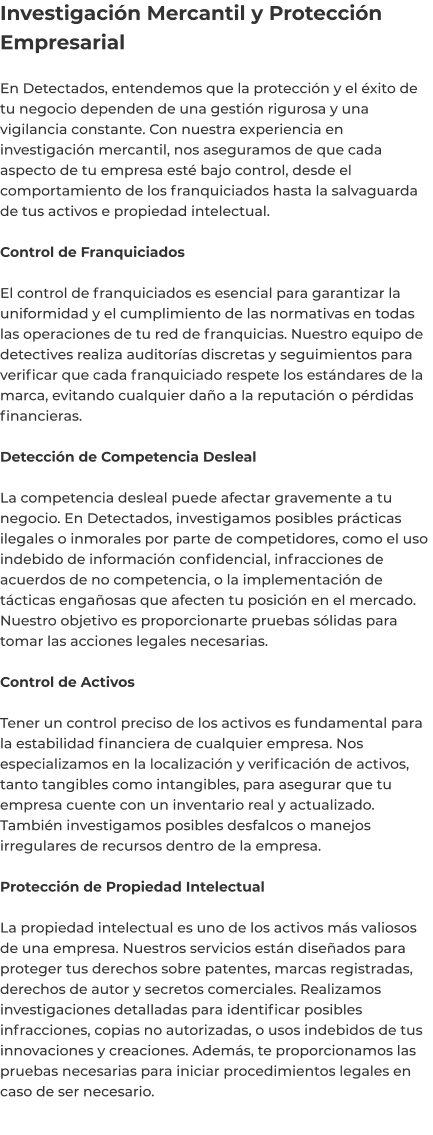 Investigación Mercantil y Protección Empresarial

En Detectados, entendemos que la protección y el éxito de tu negocio dependen de una gestión rigurosa y una vigilancia constante. Con nuestra experiencia en investigación mercantil, nos aseguramos de que cada aspecto de tu empresa esté bajo control, desde el comportamiento de los franquiciados hasta la salvaguarda de tus activos e propiedad intelectual.

Control de Franquiciados

El control de franquiciados es esencial para garantizar la uniformidad y el cumplimiento de las normativas en todas las operaciones de tu red de franquicias. Nuestro equipo de detectives realiza auditorías discretas y seguimientos para verificar que cada franquiciado respete los estándares de la marca, evitando cualquier daño a la reputación o pérdidas financieras.

Detección de Competencia Desleal

La competencia desleal puede afectar gravemente a tu negocio. En Detectados, investigamos posibles prácticas ilegales o inmorales por parte de competidores, como el uso indebido de información confidencial, infracciones de acuerdos de no competencia, o la implementación de tácticas engañosas que afecten tu posición en el mercado. Nuestro objetivo es proporcionarte pruebas sólidas para tomar las acciones legales necesarias.

Control de Activos

Tener un control preciso de los activos es fundamental para la estabilidad financiera de cualquier empresa. Nos especializamos en la localización y verificación de activos, tanto tangibles como intangibles, para asegurar que tu empresa cuente con un inventario real y actualizado. También investigamos posibles desfalcos o manejos irregulares de recursos dentro de la empresa.

Protección de Propiedad Intelectual

La propiedad intelectual es uno de los activos más valiosos de una empresa. Nuestros servicios están diseñados para proteger tus derechos sobre patentes, marcas registradas, derechos de autor y secretos comerciales. Realizamos investigaciones detalladas para identificar posibles infracciones, copias no autorizadas, o usos indebidos de tus innovaciones y creaciones. Además, te proporcionamos las pruebas necesarias para iniciar procedimientos legales en caso de ser necesario.